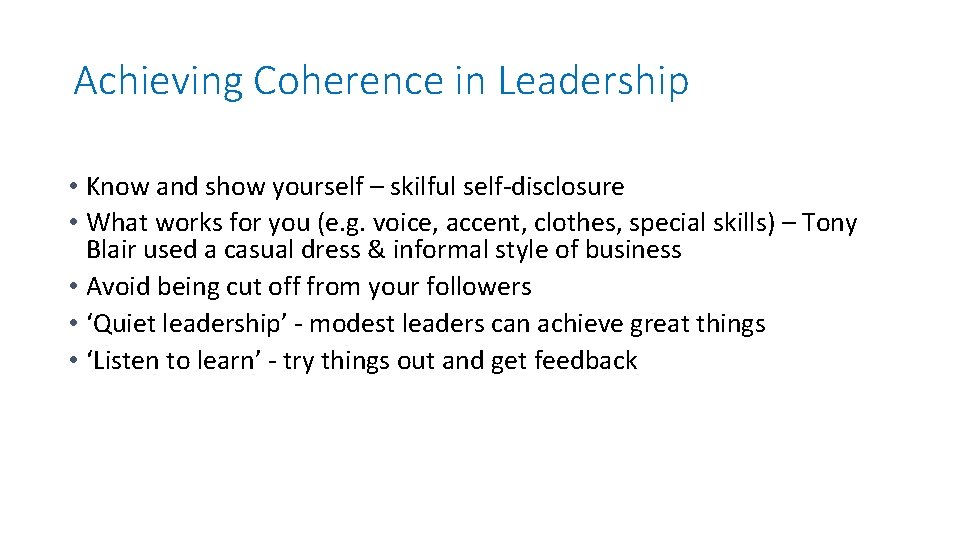 Achieving Coherence in Leadership

• Know and show yourself – skilful self-disclosure
• What works for you (e.g. voice, accent, clothes, special skills) – Tony Blair used a casual dress & informal style of business
• Avoid being cut off from your followers
• 'Quiet leadership' - modest leaders can achieve great things
• 'Listen to learn' - try things out and get feedback